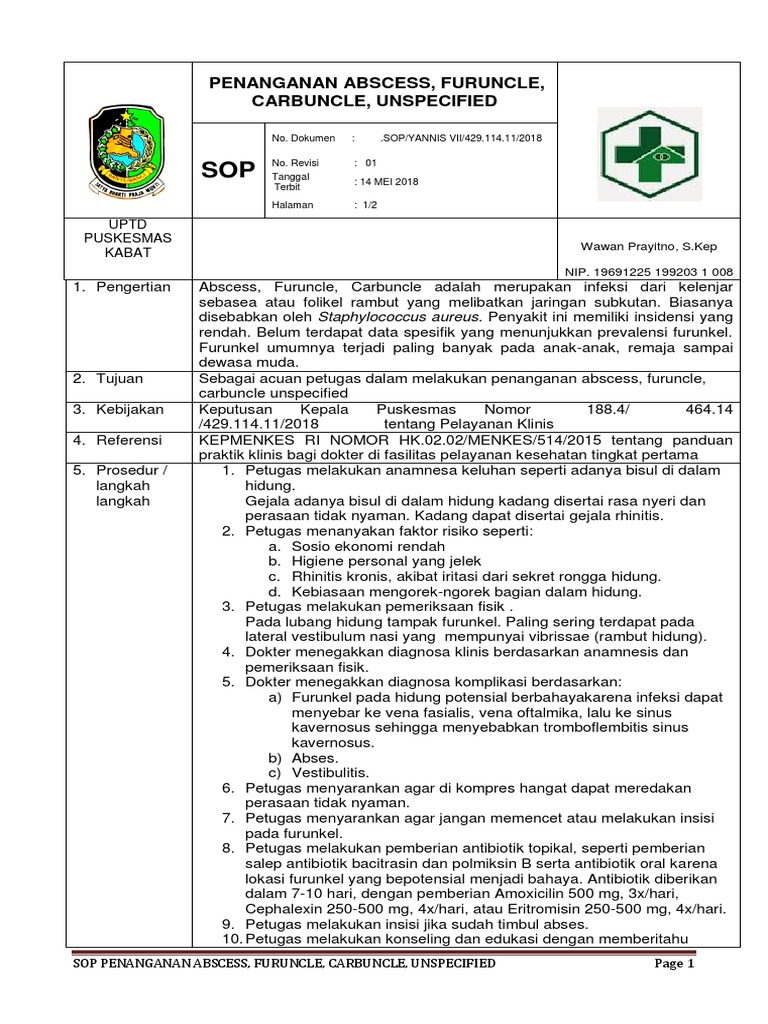 PENANGANAN ABSCESS, FURUNCLE, CARBUNCLE, UNSPECIFIED

SOP

No. Dokumen : .SOP/YANNIS VII/429.114.11/2018

No. Revisi : 01

Tanggal Terbit : 14 MEI 2018

Halaman : 1/2

UPTD PUSKESMAS KABAT

Wawan Prayitno, S.Kep

NIP. 19691225 199203 1 008

1. Pengertian
Abscess, Furuncle, Carbuncle adalah merupakan infeksi dari kelenjar sebasea atau folikel rambut yang melibatkan jaringan subkutan. Biasanya disebabkan oleh Staphylococcus aureus. Penyakit ini memiliki insidensi yang rendah. Belum terdapat data spesifik yang menunjukkan prevalensi furunkel. Furunkel umumnya terjadi paling banyak pada anak-anak, remaja sampai dewasa muda.

2. Tujuan
Sebagai acuan petugas dalam melakukan penanganan abscess, furuncle, carbuncle unspecified

3. Kebijakan
Keputusan Kepala Puskesmas Nomor 188.4/ 464.14 /429.114.11/2018 tentang Pelayanan Klinis

4. Referensi
KEPMENKES RI NOMOR HK.02.02/MENKES/514/2015 tentang panduan praktik klinis bagi dokter di fasilitas pelayanan kesehatan tingkat pertama

5. Prosedur / langkah langkah
1. Petugas melakukan anamnesa keluhan seperti adanya bisul di dalam hidung.
Gejala adanya bisul di dalam hidung kadang disertai rasa nyeri dan perasaan tidak nyaman. Kadang dapat disertai gejala rhinitis.
2. Petugas menanyakan faktor risiko seperti:
a. Sosio ekonomi rendah
b. Higiene personal yang jelek
c. Rhinitis kronis, akibat iritasi dari sekret rongga hidung.
d. Kebiasaan mengorek-ngorek bagian dalam hidung.
3. Petugas melakukan pemeriksaan fisik .
Pada lubang hidung tampak furunkel. Paling sering terdapat pada lateral vestibulum nasi yang mempunyai vibrissae (rambut hidung).
4. Dokter menegakkan diagnosa klinis berdasarkan anamnesis dan pemeriksaan fisik.
5. Dokter menegakkan diagnosa komplikasi berdasarkan:
a) Furunkel pada hidung potensial berbahayakarena infeksi dapat menyebar ke vena fasialis, vena oftalmika, lalu ke sinus kavernosus sehingga menyebabkan tromboflembitis sinus kavernosus.
b) Abses.
c) Vestibulitis.
6. Petugas menyarankan agar di kompres hangat dapat meredakan perasaan tidak nyaman.
7. Petugas menyarankan agar jangan memencet atau melakukan insisi pada furunkel.
8. Petugas melakukan pemberian antibiotik topikal, seperti pemberian salep antibiotik bacitrasin dan polmiksin B serta antibiotik oral karena lokasi furunkel yang bepotensial menjadi bahaya. Antibiotik diberikan dalam 7-10 hari, dengan pemberian Amoxicilin 500 mg, 3x/hari, Cephalexin 250-500 mg, 4x/hari, atau Eritromisin 250-500 mg, 4x/hari.
9. Petugas melakukan insisi jika sudah timbul abses.
10. Petugas melakukan konseling dan edukasi dengan memberitahu

SOP PENANGANAN ABSCESS, FURUNCLE, CARBUNCLE, UNSPECIFIED Page 1